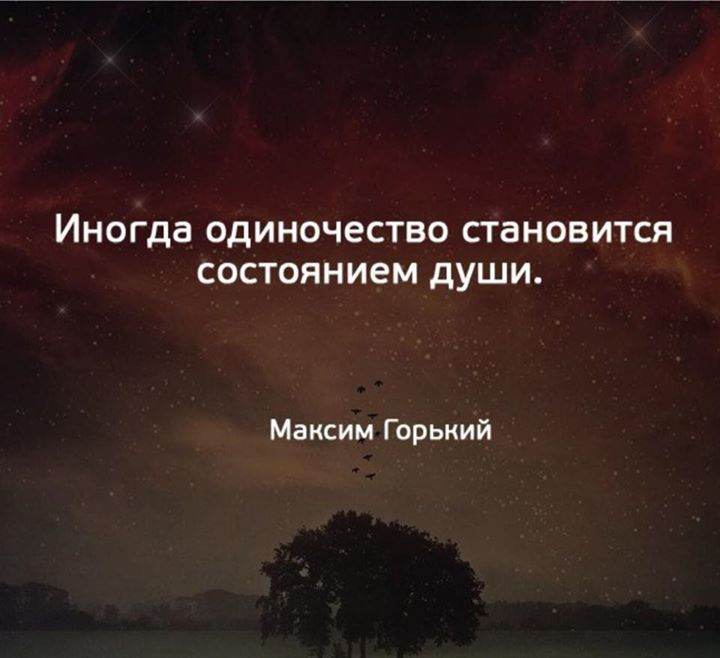 Иногда одиночество становится состоянием души.

Максим Горький